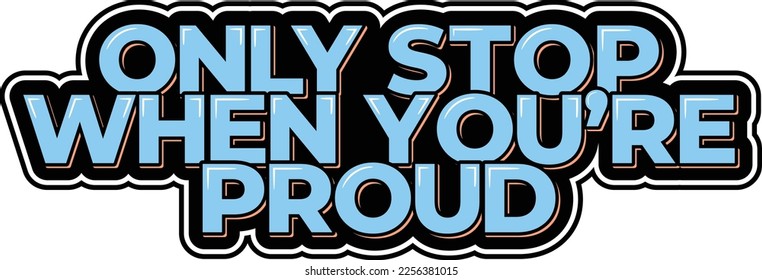 ONLY STOP
WHEN YOU'RE
PROUD

shutterstock.com · 2256381015